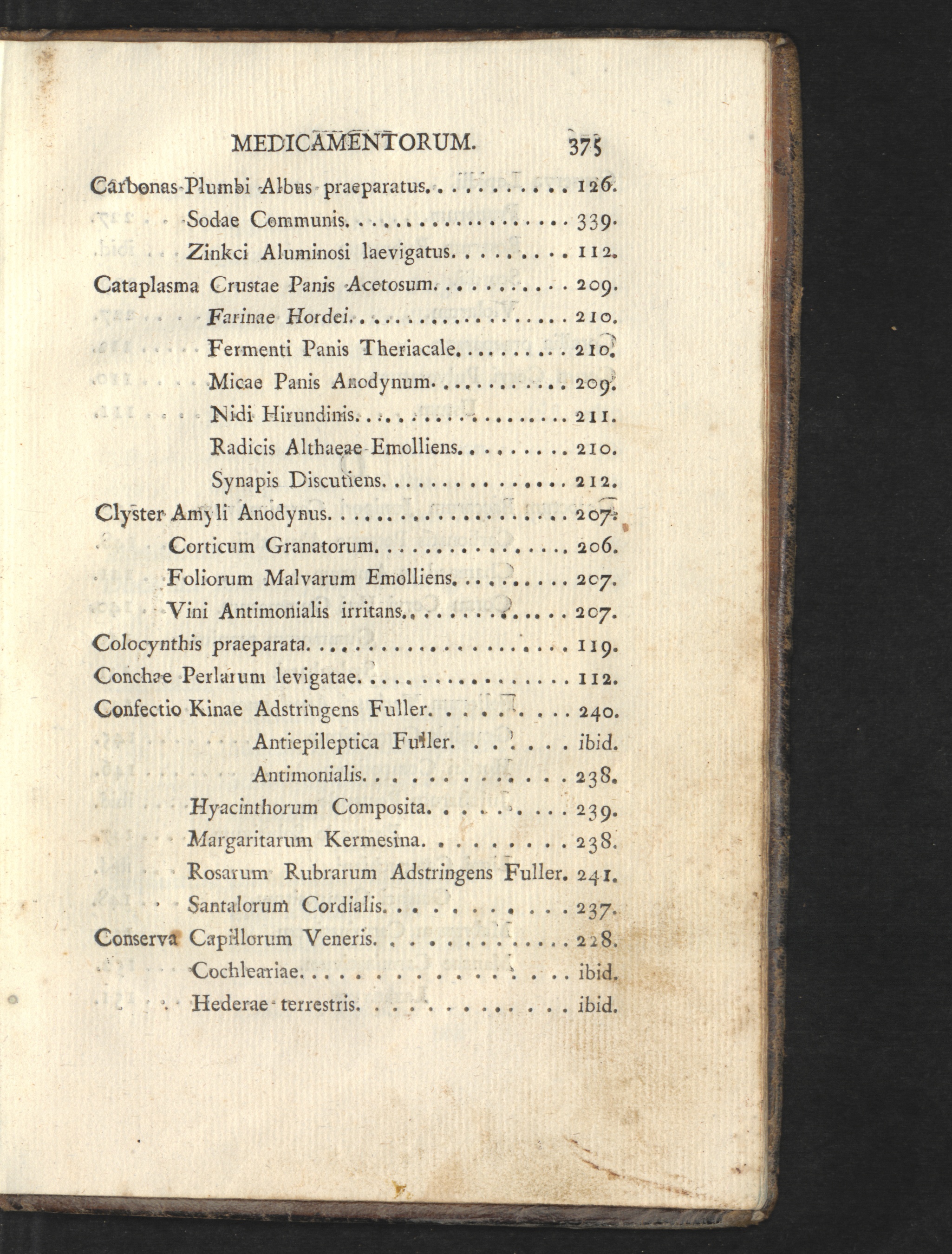 MEDICAMENTORUM. 375

Carbonas Plumbi Albus praeparatus. 126.

Sodae Communis. 339.

Zinkci Aluminosi laevigatus. 112.

Cataplasma Crustae Panis Acetosum. 209.

Farinae Hordei. 210.

Fermenti Panis Theriacale. 210.

Micae Panis Anodynum. 209.

Nidi Hirundinis. 211.

Radicis Althaeae Emolliens. 210.

Synapis Discutiens. 212.

Clyster Amyli Anodynus. 207.

Corticum Granatorum. 206.

Foliorum Malvarum Emolliens. 207.

Vini Antimonialis irritans. 207.

Colocynthis praeparata. 119.

Conchae Perlarum levigatae. 112.

Confectio Kinae Adstringens Fuller. 240.

Antiepileptica Fuller. ibid.

Antimonialis. 238.

Hyacinthorum Composita. 239.

Margaritarum Kermesina. 238.

Rosarum Rubrarum Adstringens Fuller. 241.

Santalorum Cordialis. 237.

Conserva Capillorum Veneris. 228.

Cochleariae. ibid.

Hederae terrestris. ibid.